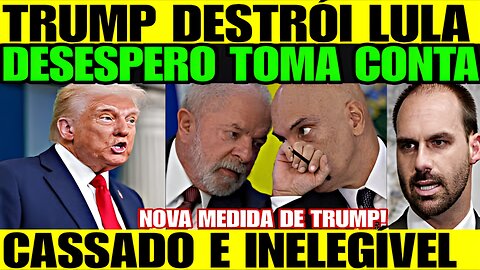 TRUMP DESTRÓI LULA
DESESPERO TOMA CONTA
NOVA MEDIDA DE TRUMP!
CASSADO E INELEGÍVEL